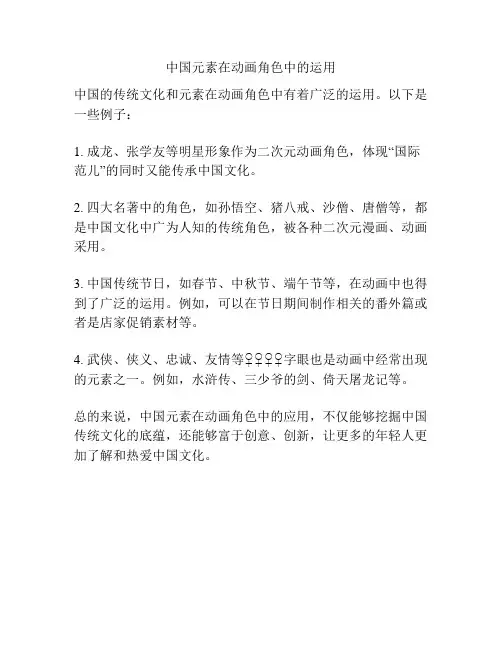 中国元素在动画角色中的运用

中国的传统文化和元素在动画角色中有着广泛的运用。以下是一些例子：

1. 成龙、张学友等明星形象作为二次元动画角色，体现“国际范儿”的同时又能传承中国文化。

2. 四大名著中的角色，如孙悟空、猪八戒、沙僧、唐僧等，都是中国文化中广为人知的传统角色，被各种二次元漫画、动画采用。

3. 中国传统节日，如春节、中秋节、端午节等，在动画中也得到了广泛的运用。例如，可以在节日期间制作相关的番外篇或者是店家促销素材等。

4. 武侠、侠义、忠诚、友情等♀♀♀♀字眼也是动画中经常出现的元素之一。例如，水浒传、三少爷的剑、倚天屠龙记等。

总的来说，中国元素在动画角色中的应用，不仅能够挖掘中国传统文化的底蕴，还能够富于创意、创新，让更多的年轻人更加了解和热爱中国文化。